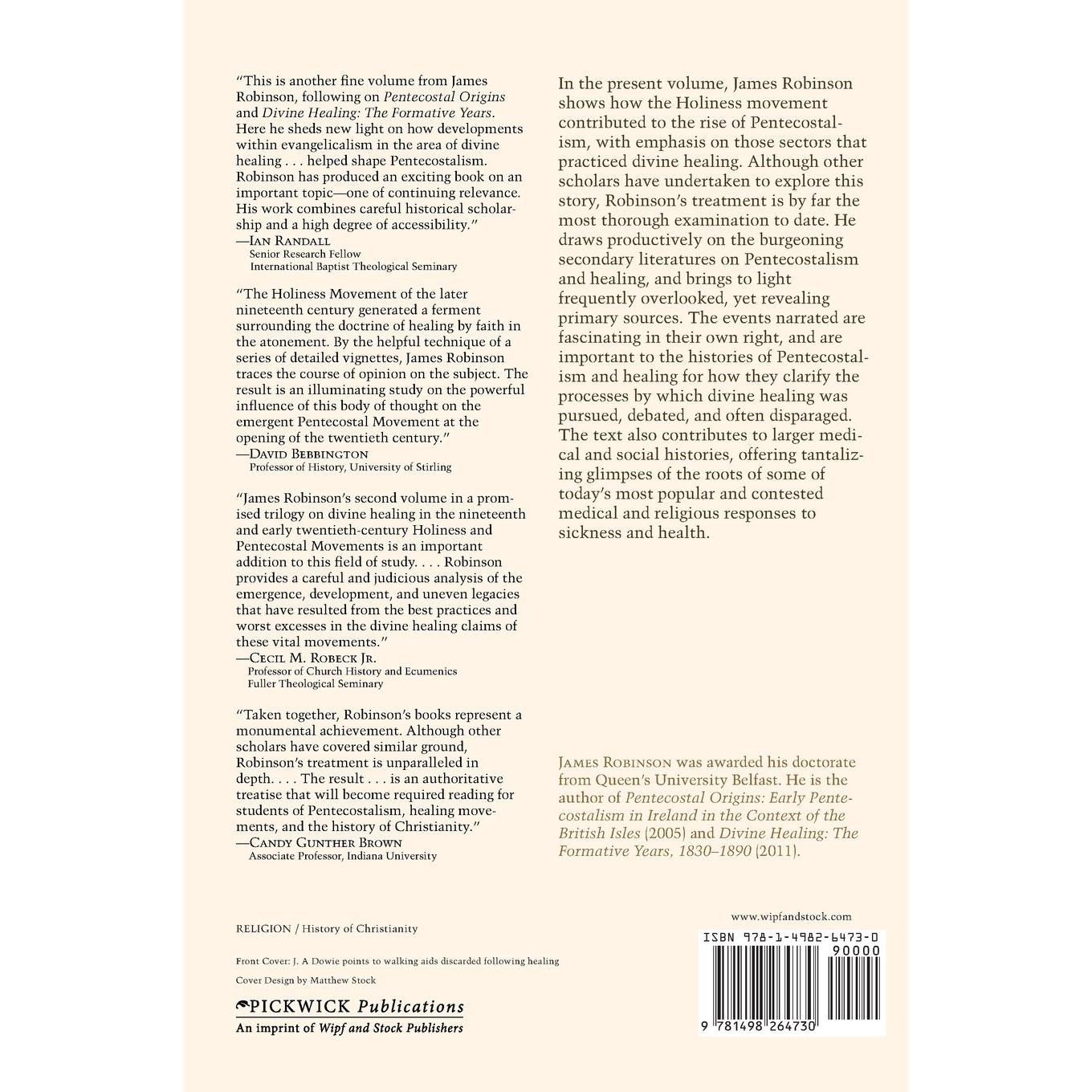 "This is another fine volume from James Robinson, following on Pentecostal Origins and Divine Healing: The Formative Years. Here he sheds new light on how developments within evangelicalism in the area of divine healing . . . helped shape Pentecostalism. Robinson has produced an exciting book on an important topic—one of continuing relevance. His work combines careful historical scholarship and a high degree of accessibility."
—Ian Randall
Senior Research Fellow
International Baptist Theological Seminary

"The Holiness Movement of the later nineteenth century generated a ferment surrounding the doctrine of healing by faith in the atonement. By the helpful technique of a series of detailed vignettes, James Robinson traces the course of opinion on the subject. The result is an illuminating study on the powerful influence of this body of thought on the emergent Pentecostal Movement at the opening of the twentieth century."
—David Bebbington
Professor of History, University of Stirling

"James Robinson's second volume in a promised trilogy on divine healing in the nineteenth and early twentieth-century Holiness and Pentecostal Movements is an important addition to this field of study. . . . Robinson provides a careful and judicious analysis of the emergence, development, and uneven legacies that have resulted from the best practices and worst excesses in the divine healing claims of these vital movements."
—Cecil M. Robeck Jr.
Professor of Church History and Ecumenics
Fuller Theological Seminary

"Taken together, Robinson's books represent a monumental achievement. Although other scholars have covered similar ground, Robinson's treatment is unparalleled in depth. . . . The result . . . is an authoritative treatise that will become required reading for students of Pentecostalism, healing movements, and the history of Christianity."
—Candy Gunther Brown
Associate Professor, Indiana University

In the present volume, James Robinson shows how the Holiness movement contributed to the rise of Pentecostalism, with emphasis on those sectors that practiced divine healing. Although other scholars have undertaken to explore this story, Robinson's treatment is by far the most thorough examination to date. He draws productively on the burgeoning secondary literatures on Pentecostalism and healing, and brings to light frequently overlooked, yet revealing primary sources. The events narrated are fascinating in their own right, and are important to the histories of Pentecostalism and healing for how they clarify the processes by which divine healing was pursued, debated, and often disparaged. The text also contributes to larger medical and social histories, offering tantalizing glimpses of the roots of some of today's most popular and contested medical and religious responses to sickness and health.

James Robinson was awarded his doctorate from Queen's University Belfast. He is the author of Pentecostal Origins: Early Pentecostalism in Ireland in the Context of the British Isles (2005) and Divine Healing: The Formative Years, 1830–1890 (2011).

RELIGION / History of Christianity

Front Cover: J. A Dowie points to walking aids discarded following healing

Cover Design by Matthew Stock

PICKWICK Publications
An imprint of Wipf and Stock Publishers

www.wipfandstock.com

ISBN 978-1-4982-6473-0
90000
9 781498 264730